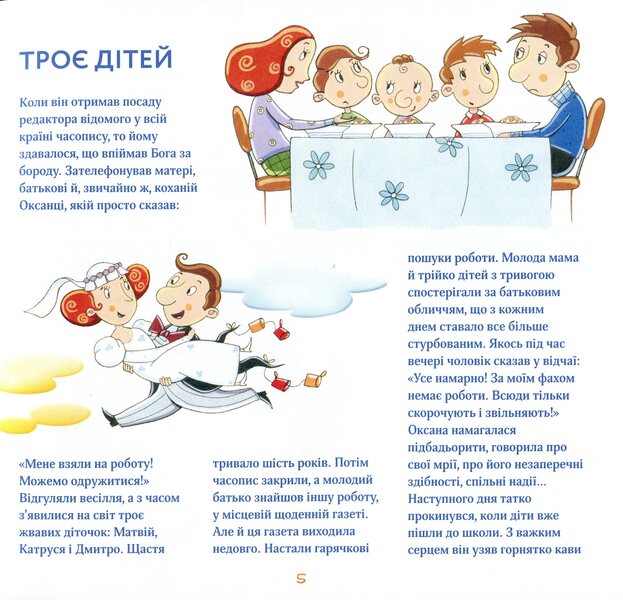 ТРОЄ ДІТЕЙ

Коли він отримав посаду редактора відомого у всій країні часопису, то йому здавалося, що впіймав Бога за бороду. Зателефонував матері, батькові й, звичайно ж, коханій Оксанці, якій просто сказав:

«Мене взяли на роботу! Можемо одружитися!» Відгуляли весілля, а з часом з'явилися на світ троє жвавих діточок: Матвій, Катруся і Дмитро. Щастя

тривало шість років. Потім часопис закрили, а молодий батько знайшов іншу роботу, у місцевій щоденній газеті. Але й ця газета виходила недовго. Настали гарячкові

пошуки роботи. Молода мама й трійко дітей з тривогою спостерігали за батьковим обличчям, що з кожним днем ставало все більше стурбованим. Якось під час вечері чоловік сказав у відчаї: «Усе намарно! За моїм фахом немає роботи. Всюди тільки скорочують і звільняють!» Оксана намагалася підбадьорити, говорила про свої мрії, про його незаперечні здібності, спільні надії... Наступного дня татко прокинувся, коли діти вже пішли до школи. З важким серцем він узяв горнятко кави

5